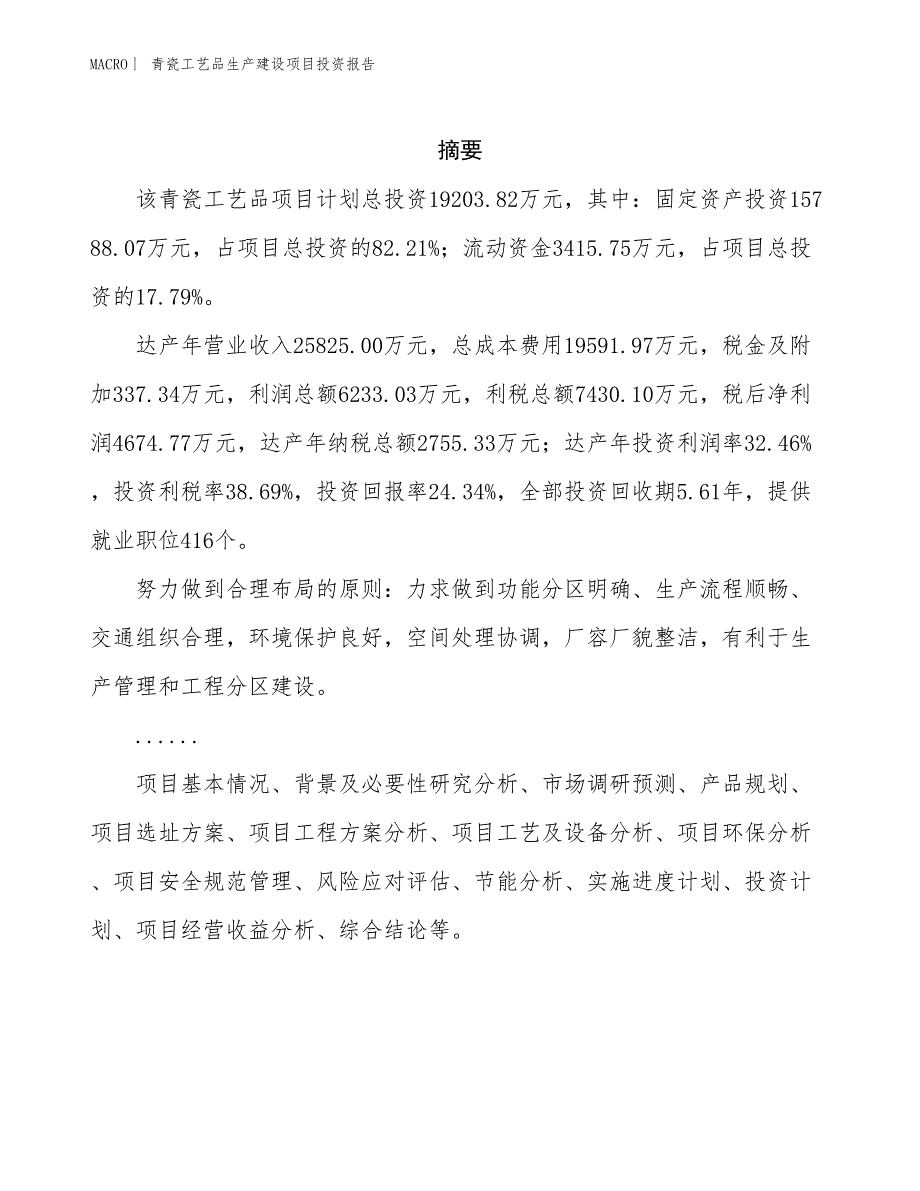 MACRO| 青瓷工艺品生产建设项目投资报告

摘要

该青瓷工艺品项目计划总投资19203.82万元，其中：固定资产投资15788.07万元，占项目总投资的82.21%；流动资金3415.75万元，占项目总投资的17.79%。

达产年营业收入25825.00万元，总成本费用19591.97万元，税金及附加337.34万元，利润总额6233.03万元，利税总额7430.10万元，税后净利润4674.77万元，达产年纳税总额2755.33万元；达产年投资利润率32.46%，投资利税率38.69%，投资回报率24.34%，全部投资回收期5.61年，提供就业职位416个。

努力做到合理布局的原则：力求做到功能分区明确、生产流程顺畅、交通组织合理，环境保护良好，空间处理协调，厂容厂貌整洁，有利于生产管理和工程分区建设。

......

项目基本情况、背景及必要性研究分析、市场调研预测、产品规划、项目选址方案、项目工程方案分析、项目工艺及设备分析、项目环保分析、项目安全规范管理、风险应对评估、节能分析、实施进度计划、投资计划、项目经营收益分析、综合结论等。